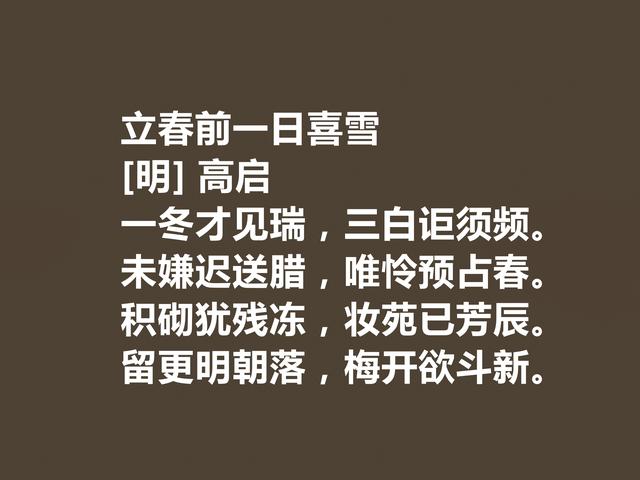 立春前一日喜雪
[明] 高启
一冬才见瑞，三白讵须频。
未嫌迟送腊，唯怜预占春。
积砌犹残冻，妆苑已芳辰。
留更明朝落，梅开欲斗新。